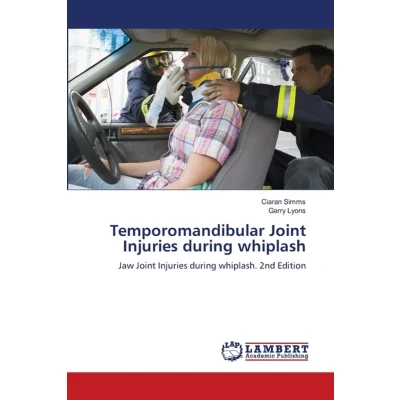 Ciaran Simms
Garry Lyons

Temporomandibular Joint Injuries during whiplash

Jaw Joint Injuries during whiplash. 2nd Edition

LAP
LAMBERT
Academic Publishing